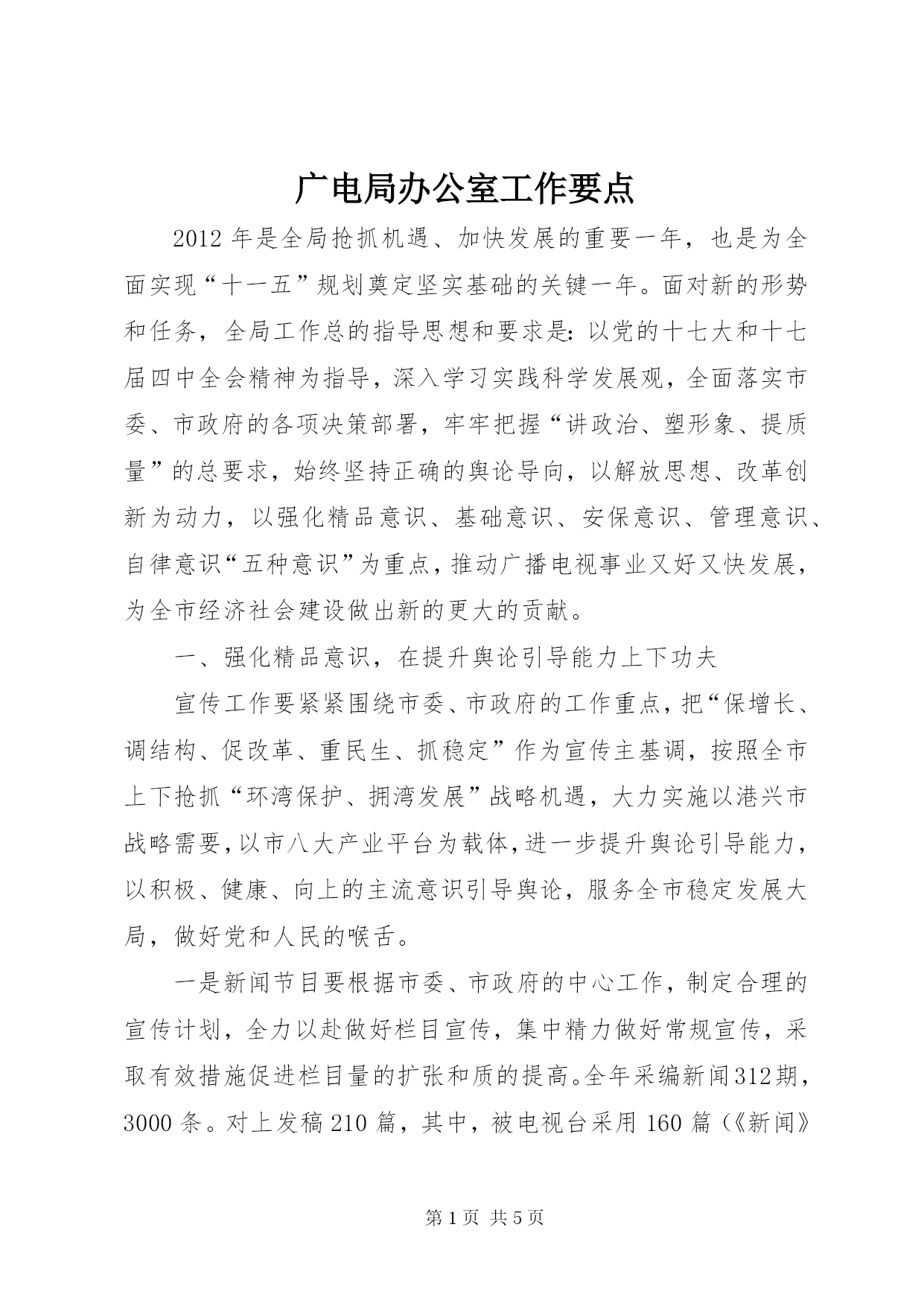 广电局办公室工作要点

2012年是全局抢抓机遇、加快发展的重要一年，也是为全面实现“十一五”规划奠定坚实基础的关键一年。面对新的形势和任务，全局工作总的指导思想和要求是：以党的十七大和十七届四中全会精神为指导，深入学习实践科学发展观，全面落实市委、市政府的各项决策部署，牢牢把握“讲政治、塑形象、提质量”的总要求，始终坚持正确的舆论导向，以解放思想、改革创新为动力，以强化精品意识、基础意识、安保意识、管理意识、自律意识“五种意识”为重点，推动广播电视事业又好又快发展，为全市经济社会建设做出新的更大的贡献。

一、强化精品意识，在提升舆论引导能力上下功夫

宣传工作要紧紧围绕市委、市政府的工作重点，把“保增长、调结构、促改革、重民生、抓稳定”作为宣传主基调，按照全市上下抢抓“环湾保护、拥湾发展”战略机遇，大力实施以港兴市战略需要，以市八大产业平台为载体，进一步提升舆论引导能力，以积极、健康、向上的主流意识引导舆论，服务全市稳定发展大局，做好党和人民的喉舌。

一是新闻节目要根据市委、市政府的中心工作，制定合理的宣传计划，全力以赴做好栏目宣传，集中精力做好常规宣传，采取有效措施促进栏目量的扩张和质的提高。全年采编新闻312期，3000条。对上发稿210篇，其中，被电视台采用160篇（《新闻》

第1页 共5页